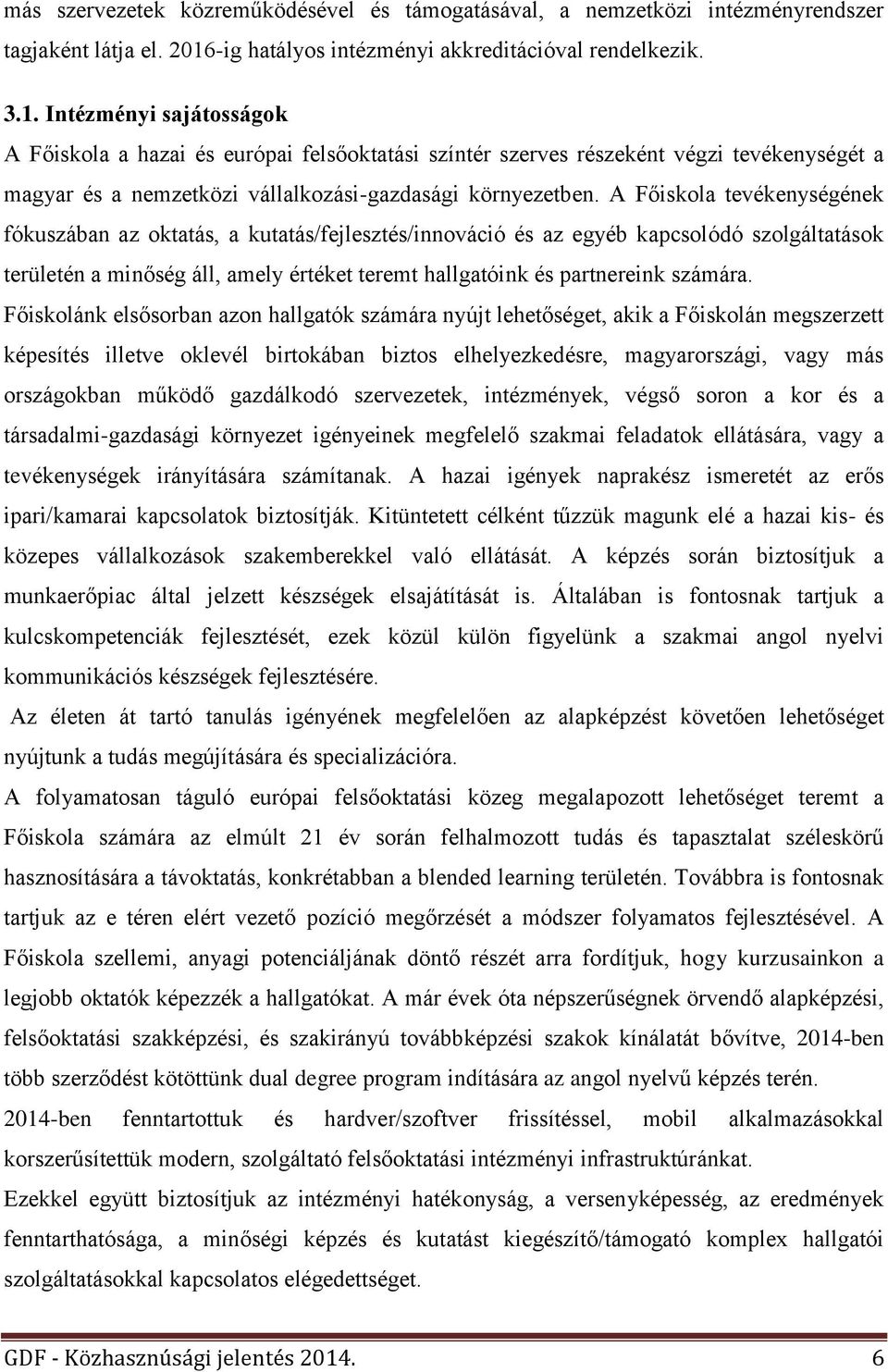 más szervezetek közreműködésével és támogatásával, a nemzetközi intézményrendszer tagjaként látja el. 2016-ig hatályos intézményi akkreditációval rendelkezik.

3.1. Intézményi sajátosságok

A Főiskola a hazai és európai felsőoktatási színtér szerves részeként végzi tevékenységét a magyar és a nemzetközi vállalkozási-gazdasági környezetben. A Főiskola tevékenységének fókuszában az oktatás, a kutatás/fejlesztés/innováció és az egyéb kapcsolódó szolgáltatások területén a minőség áll, amely értéket teremt hallgatóink és partnereink számára.

Főiskolánk elsősorban azon hallgatók számára nyújt lehetőséget, akik a Főiskolán megszerzett képesítés illetve oklevél birtokában biztos elhelyezkedésre, magyarországi, vagy más országokban működő gazdálkodó szervezetek, intézmények, végső soron a kor és a társadalmi-gazdasági környezet igényeinek megfelelő szakmai feladatok ellátására, vagy a tevékenységek irányítására számítanak. A hazai igények naprakész ismeretét az erős ipari/kamarai kapcsolatok biztosítják. Kitüntetett célként tűzzük magunk elé a hazai kis- és közepes vállalkozások szakemberekkel való ellátását. A képzés során biztosítjuk a munkaerőpiac által jelzett készségek elsajátítását is. Általában is fontosnak tartjuk a kulcskompetenciák fejlesztését, ezek közül külön figyelünk a szakmai angol nyelvi kommunikációs készségek fejlesztésére.

Az életen át tartó tanulás igényének megfelelően az alapképzést követően lehetőséget nyújtunk a tudás megújítására és specializációra.

A folyamatosan táguló európai felsőoktatási közeg megalapozott lehetőséget teremt a Főiskola számára az elmúlt 21 év során felhalmozott tudás és tapasztalat széleskörű hasznosítására a távoktatás, konkrétabban a blended learning területén. Továbbra is fontosnak tartjuk az e téren elért vezető pozíció megőrzését a módszer folyamatos fejlesztésével. A Főiskola szellemi, anyagi potenciáljának döntő részét arra fordítjuk, hogy kurzusainkon a legjobb oktatók képezzék a hallgatókat. A már évek óta népszerűségnek örvendő alapképzési, felsőoktatási szakképzési, és szakirányú továbbképzési szakok kínálatát bővítve, 2014-ben több szerződést kötöttünk dual degree program indítására az angol nyelvű képzés terén.

2014-ben fenntartottuk és hardver/szoftver frissítéssel, mobil alkalmazásokkal korszerűsítettük modern, szolgáltató felsőoktatási intézményi infrastruktúránkat.

Ezekkel együtt biztosítjuk az intézményi hatékonyság, a versenyképesség, az eredmények fenntarthatósága, a minőségi képzés és kutatást kiegészítő/támogató komplex hallgatói szolgáltatásokkal kapcsolatos elégedettséget.

GDF - Közhasznúsági jelentés 2014. 6